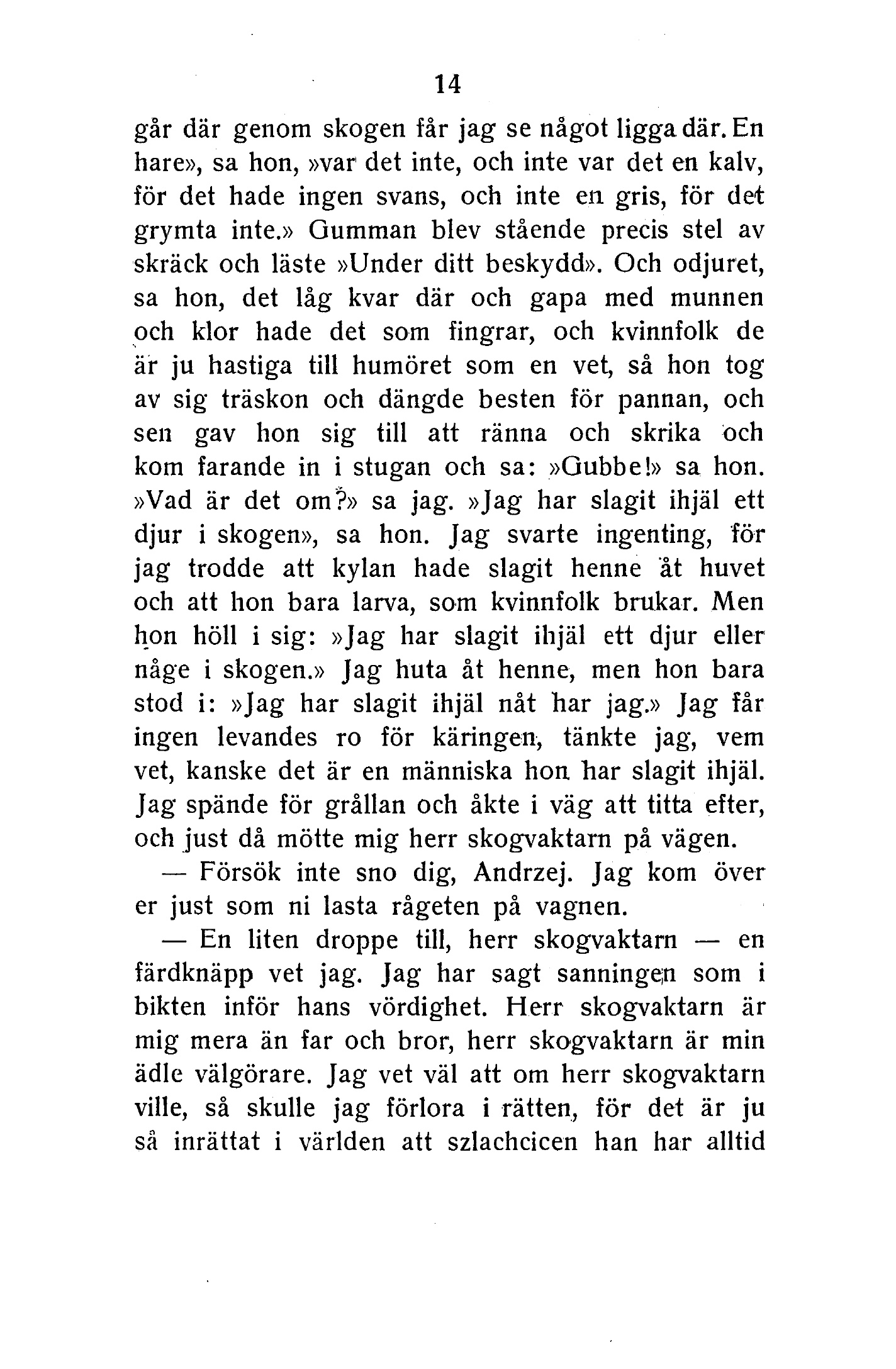 14

går där genom skogen får jag se något ligga där. En hare», sa hon, »var det inte, och inte var det en kalv, för det hade ingen svans, och inte en gris, för det grymta inte.» Gumman blev stående precis stel av skräck och läste »Under ditt beskydd». Och odjuret, sa hon, det låg kvar där och gapa med munnen och klor hade det som fingrar, och kvinnfolk de är ju hastiga till humöret som en vet, så hon tog av sig träskon och dängde besten för pannan, och sen gav hon sig till att ränna och skrika och kom farande in i stugan och sa: »Gubbe!» sa hon. »Vad är det om?» sa jag. »Jag har slagit ihjäl ett djur i skogen», sa hon. Jag svarte ingenting, för jag trodde att kylan hade slagit henne åt huvet och att hon bara larva, som kvinnfolk brukar. Men hon höll i sig: »Jag har slagit ihjäl ett djur eller någe i skogen.» Jag huta åt henne, men hon bara stod i: »Jag har slagit ihjäl nåt har jag.» Jag får ingen levandes ro för käringen, tänkte jag, vem vet, kanske det är en människa hon har slagit ihjäl. Jag spände för grållan och åkte i väg att titta efter, och just då mötte mig herr skogvaktarn på vägen.

— Försök inte sno dig, Andrzej. Jag kom över er just som ni lasta rågeten på vagnen.

— En liten droppe till, herr skogvaktarn — en färdknäpp vet jag. Jag har sagt sanningen som i bikten inför hans vördighet. Herr skogvaktarn är mig mera än far och bror, herr skogvaktarn är min ädle välgörare. Jag vet väl att om herr skogvaktarn ville, så skulle jag förlora i rätten, för det är ju så inrättat i världen att szlachcicen han har alltid